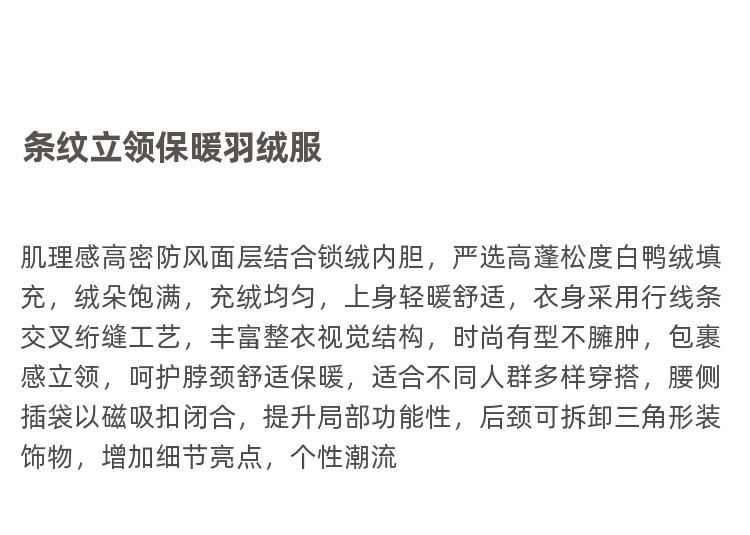 条纹立领保暖羽绒服

肌理感高密防风面层结合锁绒内胆，严选高蓬松度白鸭绒填充，绒朵饱满，充绒均匀，上身轻暖舒适，衣身采用行线条交叉绗缝工艺，丰富整衣视觉结构，时尚有型不臃肿，包裹感立领，呵护脖颈舒适保暖，适合不同人群多样穿搭，腰侧插袋以磁吸扣闭合，提升局部功能性，后颈可拆卸三角形装饰物，增加细节亮点，个性潮流